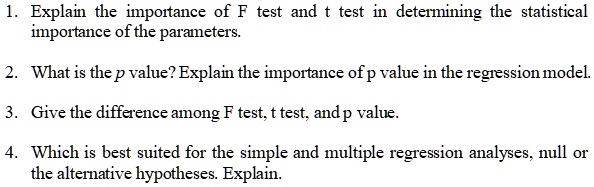 1. Explain the importance of F test and t test in determining the statistical importance of the parameters.

2. What is the $p$ value? Explain the importance of p value in the regression model.

3. Give the difference among F test, t test, and p value.

4. Which is best suited for the simple and multiple regression analyses, null or the alternative hypotheses. Explain.